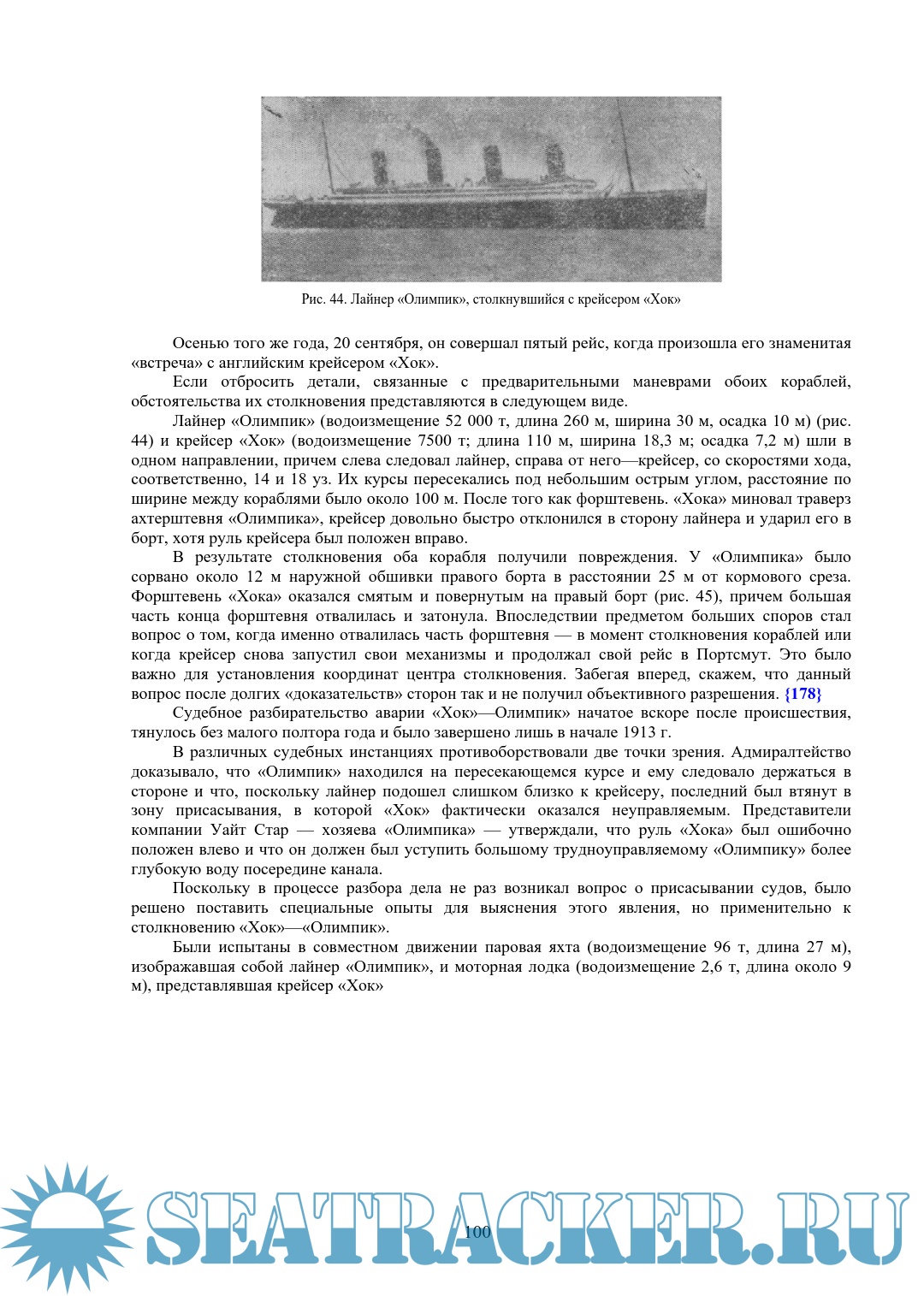 Рис. 44. Лайнер «Олимпик», столкнувшийся с крейсером «Хок»

Осенью того же года, 20 сентября, он совершал пятый рейс, когда произошла его знаменитая «встреча» с английским крейсером «Хок».

Если отбросить детали, связанные с предварительными маневрами обоих кораблей, обстоятельства их столкновения представляются в следующем виде.

Лайнер «Олимпик» (водоизмещение 52 000 т, длина 260 м, ширина 30 м, осадка 10 м) (рис. 44) и крейсер «Хок» (водоизмещение 7500 т; длина 110 м, ширина 18,3 м; осадка 7,2 м) шли в одном направлении, причем слева следовал лайнер, справа от него—крейсер, со скоростями хода, соответственно, 14 и 18 уз. Их курсы пересекались под небольшим острым углом, расстояние по ширине между кораблями было около 100 м. После того как форштевень. «Хока» миновал траверз ахтерштевня «Олимпика», крейсер довольно быстро отклонился в сторону лайнера и ударил его в борт, хотя руль крейсера был положен вправо.

В результате столкновения оба корабля получили повреждения. У «Олимпика» было сорвано около 12 м наружной обшивки правого борта в расстоянии 25 м от кормового среза. Форштевень «Хока» оказался смятым и повернутым на правый борт (рис. 45), причем большая часть конца форштевня отвалилась и затонула. Впоследствии предметом больших споров стал вопрос о том, когда именно отвалилась часть форштевня — в момент столкновения кораблей или когда крейсер снова запустил свои механизмы и продолжал свой рейс в Портсмут. Это было важно для установления координат центра столкновения. Забегая вперед, скажем, что данный вопрос после долгих «доказательств» сторон так и не получил объективного разрешения. {178}

Судебное разбирательство аварии «Хок»—Олимпик» начатое вскоре после происшествия, тянулось без малого полтора года и было завершено лишь в начале 1913 г.

В различных судебных инстанциях противоборствовали две точки зрения. Адмиралтейство доказывало, что «Олимпик» находился на пересекающемся курсе и ему следовало держаться в стороне и что, поскольку лайнер подошел слишком близко к крейсеру, последний был втянут в зону присасывания, в которой «Хок» фактически оказался неуправляемым. Представители компании Уайт Стар — хозяева «Олимпика» — утверждали, что руль «Хока» был ошибочно положен влево и что он должен был уступить большому трудноуправляемому «Олимпику» более глубокую воду посередине канала.

Поскольку в процессе разбора дела не раз возникал вопрос о присасывании судов, было решено поставить специальные опыты для выяснения этого явления, но применительно к столкновению «Хок»—«Олимпик».

Были испытаны в совместном движении паровая яхта (водоизмещение 96 т, длина 27 м), изображавшая собой лайнер «Олимпик», и моторная лодка (водоизмещение 2,6 т, длина около 9 м), представлявшая крейсер «Хок»

100

SEATRACKER.RU